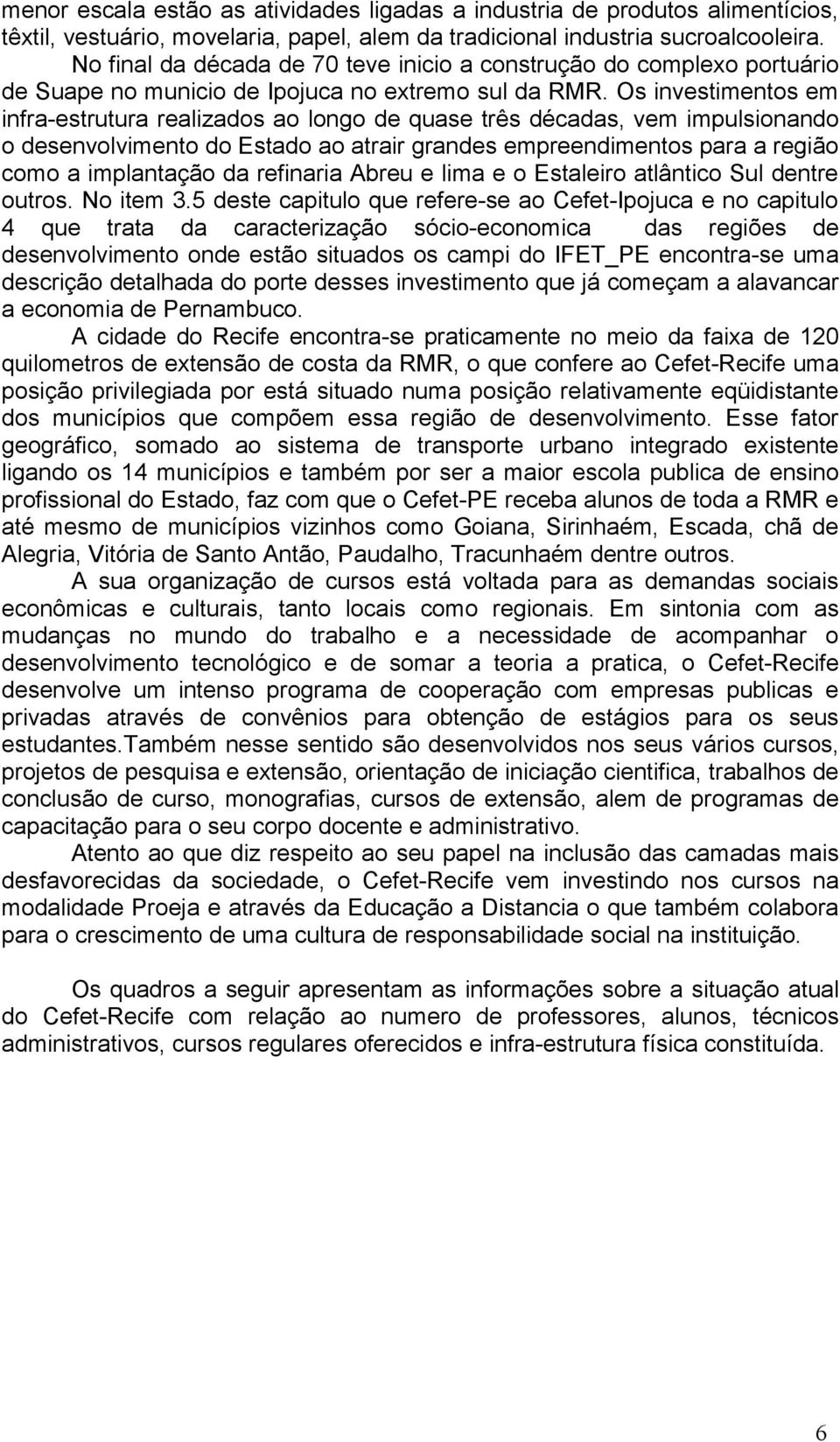 menor escala estão as atividades ligadas a industria de produtos alimentícios, têxtil, vestuário, movelaria, papel, alem da tradicional industria sucroalcooleira.

No final da década de 70 teve inicio a construção do complexo portuário de Suape no municio de Ipojuca no extremo sul da RMR. Os investimentos em infra-estrutura realizados ao longo de quase três décadas, vem impulsionando o desenvolvimento do Estado ao atrair grandes empreendimentos para a região como a implantação da refinaria Abreu e lima e o Estaleiro atlântico Sul dentre outros. No item 3.5 deste capitulo que refere-se ao Cefet-Ipojuca e no capitulo 4 que trata da caracterização sócio-economica das regiões de desenvolvimento onde estão situados os campi do IFET_PE encontra-se uma descrição detalhada do porte desses investimento que já começam a alavancar a economia de Pernambuco.

A cidade do Recife encontra-se praticamente no meio da faixa de 120 quilometros de extensão de costa da RMR, o que confere ao Cefet-Recife uma posição privilegiada por está situado numa posição relativamente eqüidistante dos municípios que compõem essa região de desenvolvimento. Esse fator geográfico, somado ao sistema de transporte urbano integrado existente ligando os 14 municípios e também por ser a maior escola publica de ensino profissional do Estado, faz com que o Cefet-PE receba alunos de toda a RMR e até mesmo de municípios vizinhos como Goiana, Sirinhaém, Escada, chã de Alegria, Vitória de Santo Antão, Paudalho, Tracunhaém dentre outros.

A sua organização de cursos está voltada para as demandas sociais econômicas e culturais, tanto locais como regionais. Em sintonia com as mudanças no mundo do trabalho e a necessidade de acompanhar o desenvolvimento tecnológico e de somar a teoria a pratica, o Cefet-Recife desenvolve um intenso programa de cooperação com empresas publicas e privadas através de convênios para obtenção de estágios para os seus estudantes.Também nesse sentido são desenvolvidos nos seus vários cursos, projetos de pesquisa e extensão, orientação de iniciação cientifica, trabalhos de conclusão de curso, monografias, cursos de extensão, alem de programas de capacitação para o seu corpo docente e administrativo.

Atento ao que diz respeito ao seu papel na inclusão das camadas mais desfavorecidas da sociedade, o Cefet-Recife vem investindo nos cursos na modalidade Proeja e através da Educação a Distancia o que também colabora para o crescimento de uma cultura de responsabilidade social na instituição.

Os quadros a seguir apresentam as informações sobre a situação atual do Cefet-Recife com relação ao numero de professores, alunos, técnicos administrativos, cursos regulares oferecidos e infra-estrutura física constituída.

6